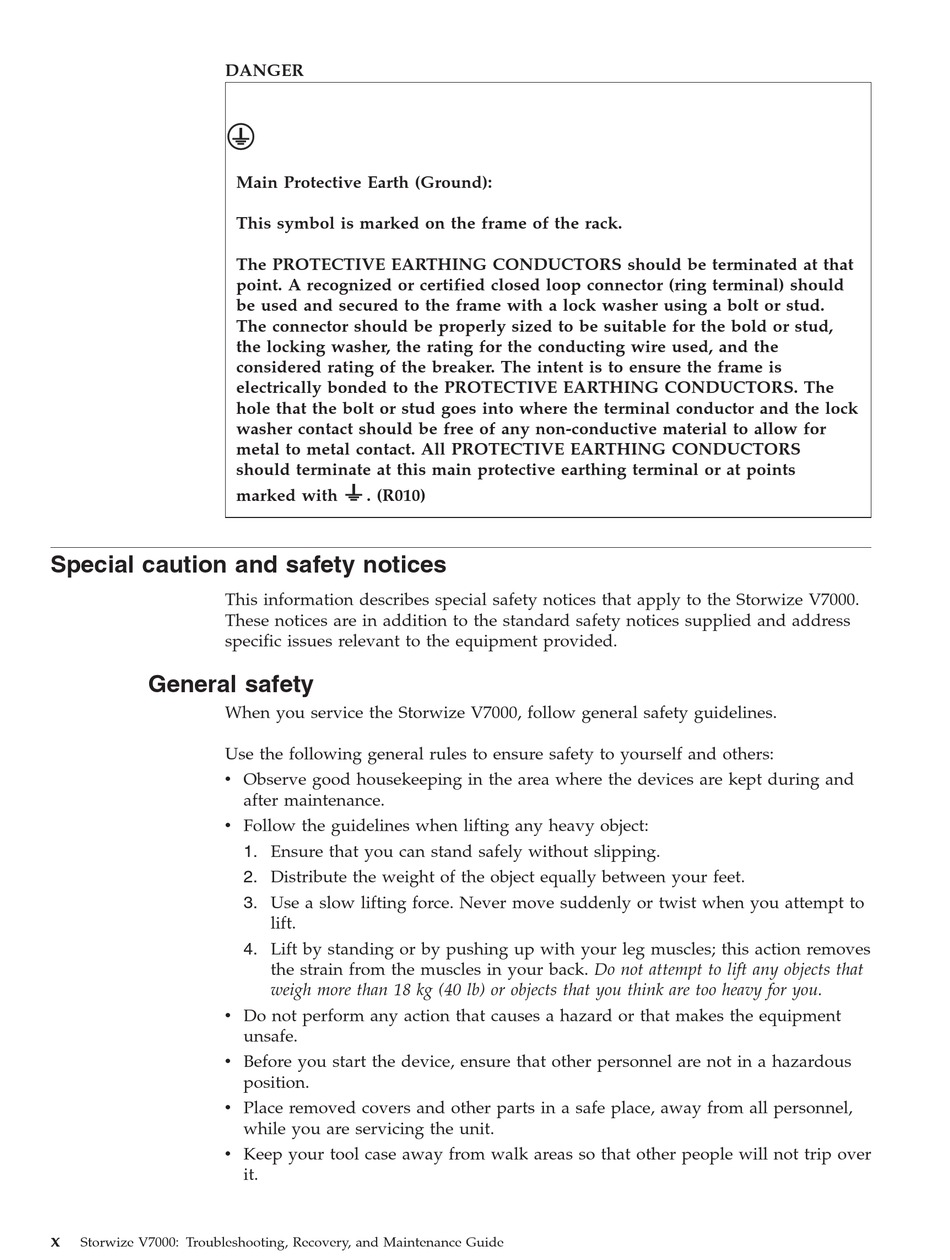 DANGER

Main Protective Earth (Ground):

This symbol is marked on the frame of the rack.

The PROTECTIVE EARTHING CONDUCTORS should be terminated at that point. A recognized or certified closed loop connector (ring terminal) should be used and secured to the frame with a lock washer using a bolt or stud. The connector should be properly sized to be suitable for the bold or stud, the locking washer, the rating for the conducting wire used, and the considered rating of the breaker. The intent is to ensure the frame is electrically bonded to the PROTECTIVE EARTHING CONDUCTORS. The hole that the bolt or stud goes into where the terminal conductor and the lock washer contact should be free of any non-conductive material to allow for metal to metal contact. All PROTECTIVE EARTHING CONDUCTORS should terminate at this main protective earthing terminal or at points marked with ⏚. (R010)

Special caution and safety notices

This information describes special safety notices that apply to the Storwize V7000. These notices are in addition to the standard safety notices supplied and address specific issues relevant to the equipment provided.

General safety

When you service the Storwize V7000, follow general safety guidelines.

Use the following general rules to ensure safety to yourself and others:
• Observe good housekeeping in the area where the devices are kept during and after maintenance.
• Follow the guidelines when lifting any heavy object:
1. Ensure that you can stand safely without slipping.
2. Distribute the weight of the object equally between your feet.
3. Use a slow lifting force. Never move suddenly or twist when you attempt to lift.
4. Lift by standing or by pushing up with your leg muscles; this action removes the strain from the muscles in your back. Do not attempt to lift any objects that weigh more than 18 kg (40 lb) or objects that you think are too heavy for you.
• Do not perform any action that causes a hazard or that makes the equipment unsafe.
• Before you start the device, ensure that other personnel are not in a hazardous position.
• Place removed covers and other parts in a safe place, away from all personnel, while you are servicing the unit.
• Keep your tool case away from walk areas so that other people will not trip over it.

x Storwize V7000: Troubleshooting, Recovery, and Maintenance Guide